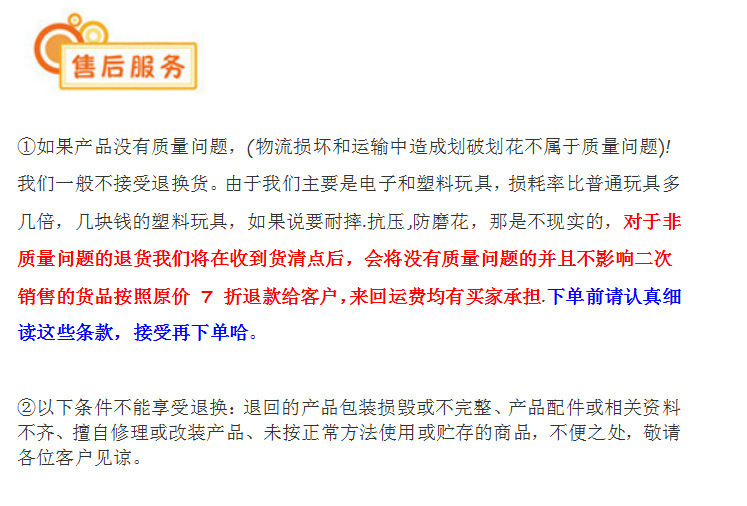 售后服务

①如果产品没有质量问题，(物流损坏和运输中造成划破划花不属于质量问题)!我们一般不接受退换货。由于我们主要是电子和塑料玩具，损耗率比普通玩具多几倍，几块钱的塑料玩具，如果说要耐摔.抗压,防磨花，那是不现实的，对于非质量问题的退货我们将在收到货清点后，会将没有质量问题的并且不影响二次销售的货品按照原价7折退款给客户,来回运费均有买家承担.下单前请认真细读这些条款，接受再下单哈。

②以下条件不能享受退换：退回的产品包装损毁或不完整、产品配件或相关资料不齐、擅自修理或改装产品、未按正常方法使用或贮存的商品，不便之处，敬请各位客户见谅。